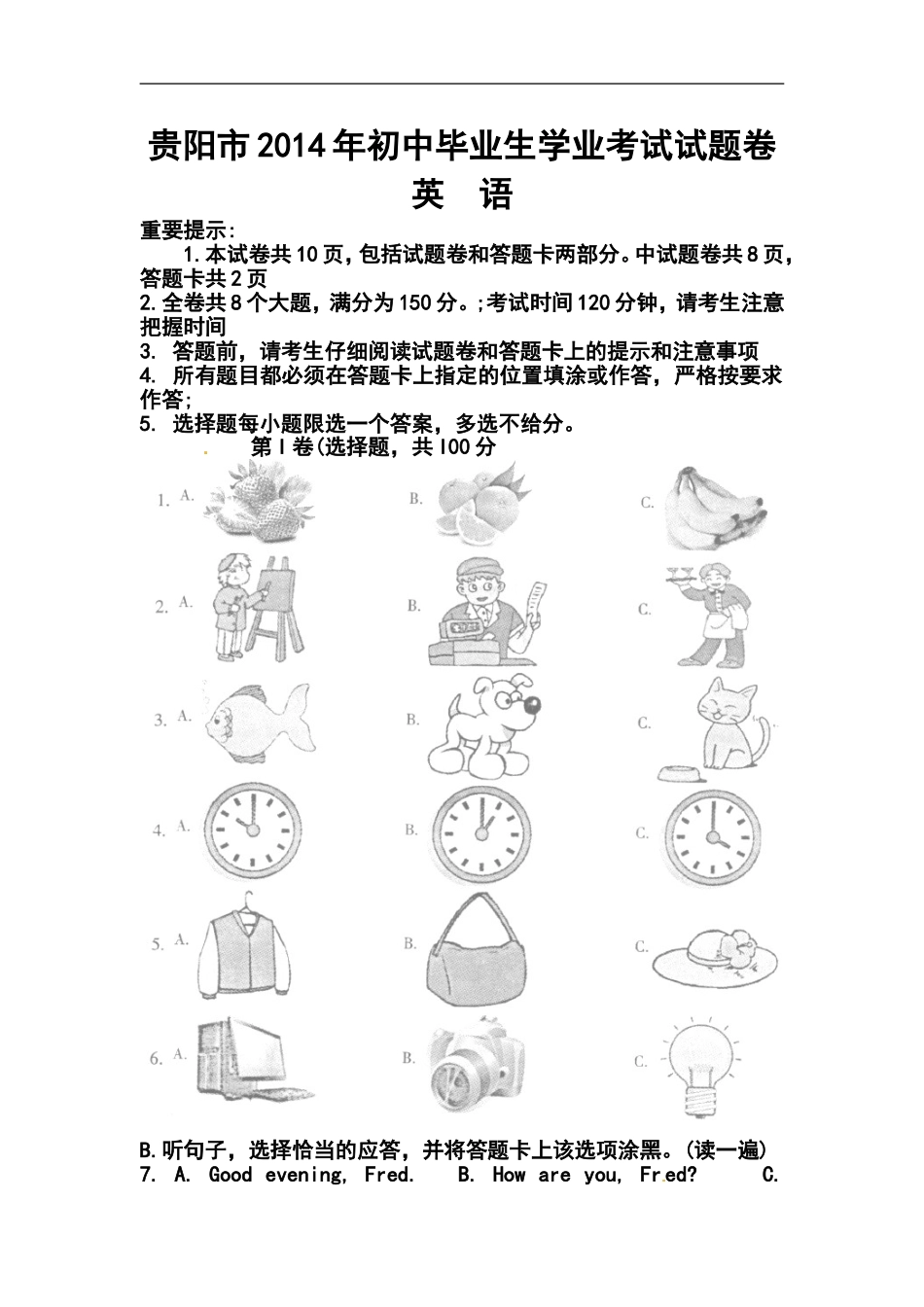 贵阳市2014年初中毕业生学业考试试题卷
英 语

重要提示:
1.本试卷共10页,包括试题卷和答题卡两部分。中试题卷共8页,答题卡共2页
2.全卷共8个大题，满分为150分。;考试时间120分钟，请考生注意把握时间
3. 答题前，请考生仔细阅读试题卷和答题卡上的提示和注意事项
4. 所有题目都必须在答题卡上指定的位置填涂或作答，严格按要求作答;
5. 选择题每小题限选一个答案，多选不给分。
第I卷(选择题，共100分

1. A.
B.
C.
2. A.
B.
C.
3. A.
B.
C.
4. A.
B.
C.
5. A.
B.
C.
6. A.
B.
C.

B.听句子，选择恰当的应答，并将答题卡上该选项涂黑。(读一遍)
7. A. Good evening, Fred. B. How are you, Fred? C.